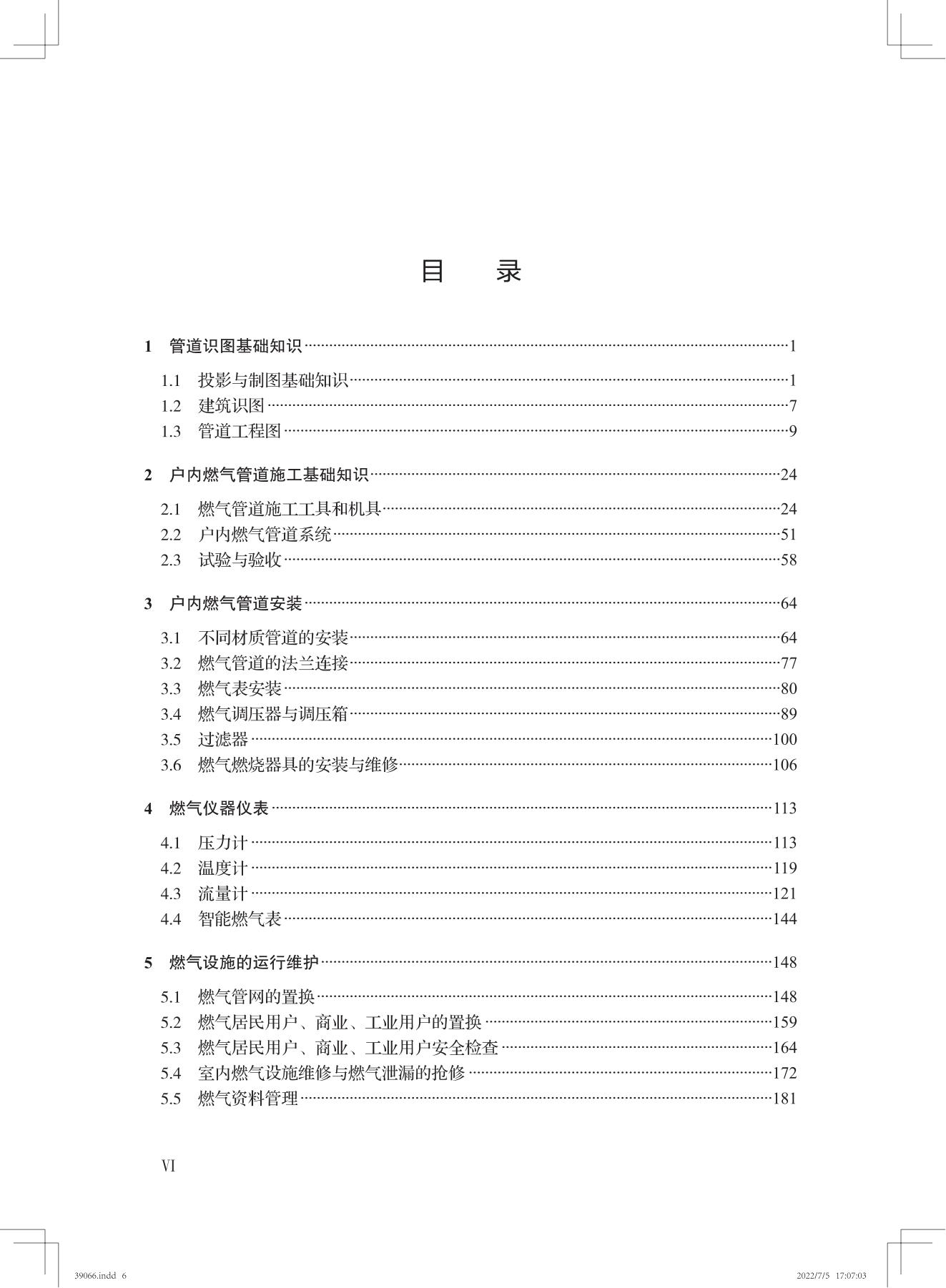 目　录

1　管道识图基础知识……1

1.1　投影与制图基础知识……1
1.2　建筑识图……7
1.3　管道工程图……9

2　户内燃气管道施工基础知识……24

2.1　燃气管道施工工具和机具……24
2.2　户内燃气管道系统……51
2.3　试验与验收……58

3　户内燃气管道安装……64

3.1　不同材质管道的安装……64
3.2　燃气管道的法兰连接……77
3.3　燃气表安装……80
3.4　燃气调压器与调压箱……89
3.5　过滤器……100
3.6　燃气燃烧器具的安装与维修……106

4　燃气仪器仪表……113

4.1　压力计……113
4.2　温度计……119
4.3　流量计……121
4.4　智能燃气表……144

5　燃气设施的运行维护……148

5.1　燃气管网的置换……148
5.2　燃气居民用户、商业、工业用户的置换……159
5.3　燃气居民用户、商业、工业用户安全检查……164
5.4　室内燃气设施维修与燃气泄漏的抢修……172
5.5　燃气资料管理……181

VI

39066.indd 6　　2022/7/5 17:07:03